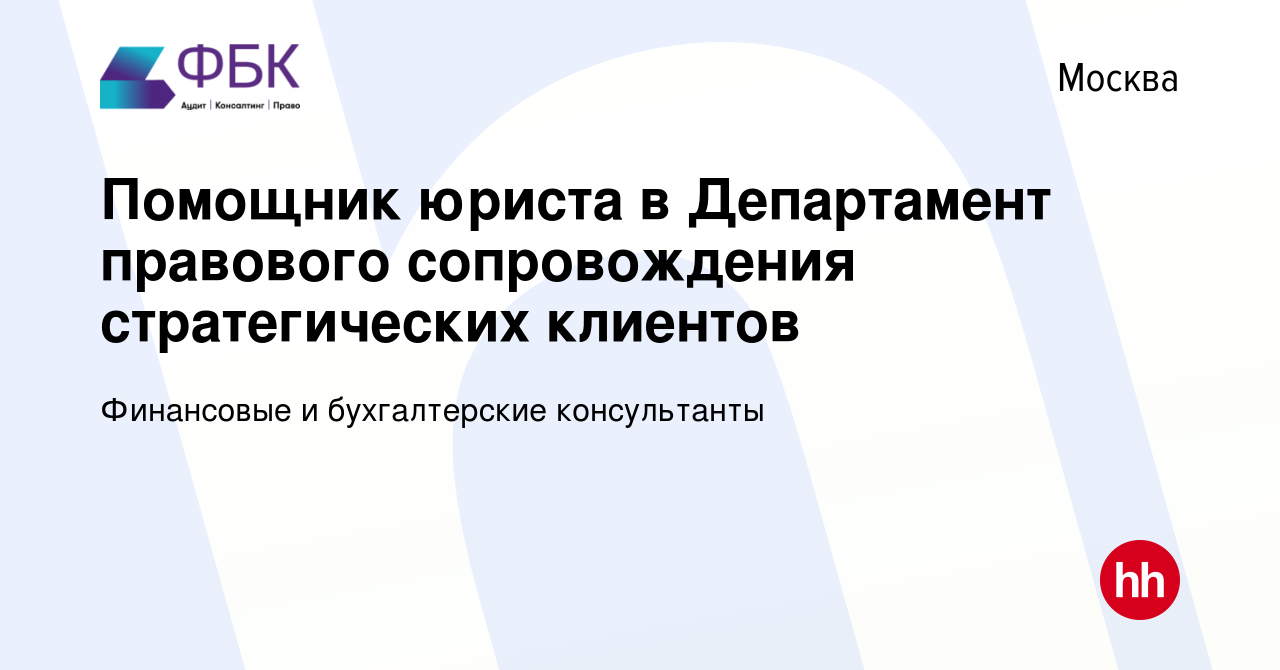 ФБК
Аудит | Консалтинг | Право

Москва

Помощник юриста в Департамент правового сопровождения стратегических клиентов

Финансовые и бухгалтерские консультанты

hh